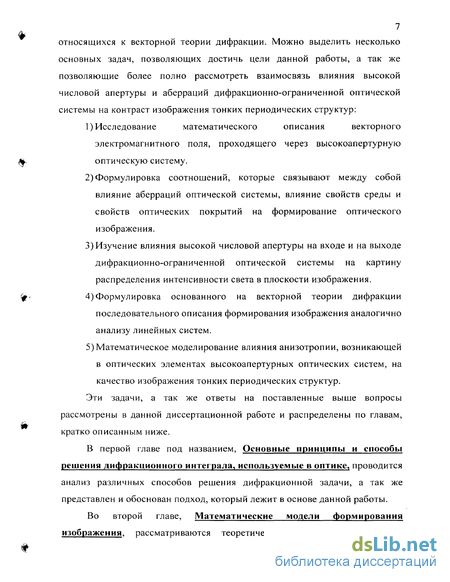 7

относящихся к векторной теории дифракции. Можно выделить несколько основных задач, позволяющих достичь цели данной работы, а так же позволяющие более полно рассмотреть взаимосвязь влияния высокой числовой апертуры и аберраций дифракционно-ограниченной оптической системы на контраст изображения тонких периодических структур:

1) Исследование математического описания векторного электромагнитного поля, проходящего через высокоапертурную оптическую систему.

2) Формулировка соотношений, которые связывают между собой влияние аберраций оптической системы, влияние свойств среды и свойств оптических покрытий на формирование оптического изображения.

3) Изучение влияния высокой числовой апертуры на входе и на выходе дифракционно-ограниченной оптической системы на картину распределения интенсивности света в плоскости изображения.

4) Формулировка основанного на векторной теории дифракции последовательного описания формирования изображения аналогично анализу линейных систем.

5) Математическое моделирование влияния анизотропии, возникающей в оптических элементах высокоапертурных оптических систем, на качество изображения тонких периодических структур.

Эти задачи, а так же ответы на поставленные выше вопросы рассмотрены в данной диссертационной работе и распределены по главам, кратко описанным ниже.

В первой главе под названием, Основные принципы и способы решения дифракционного интеграла, используемые в оптике, проводится анализ различных способов решения дифракционной задачи, а так же представлен и обоснован подход, который лежит в основе данной работы.

Во второй главе, Математические модели формирования изображения, рассматриваются теоретиче

dsLib.net
библиотека диссертаций